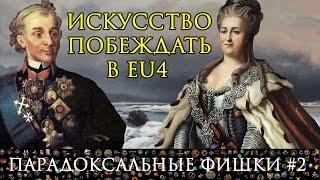 ИСКУССТВО ПОБЕЖДАТЬ В EU4

ПАРАДОКСАЛЬНЫЕ ФИШКИ #2